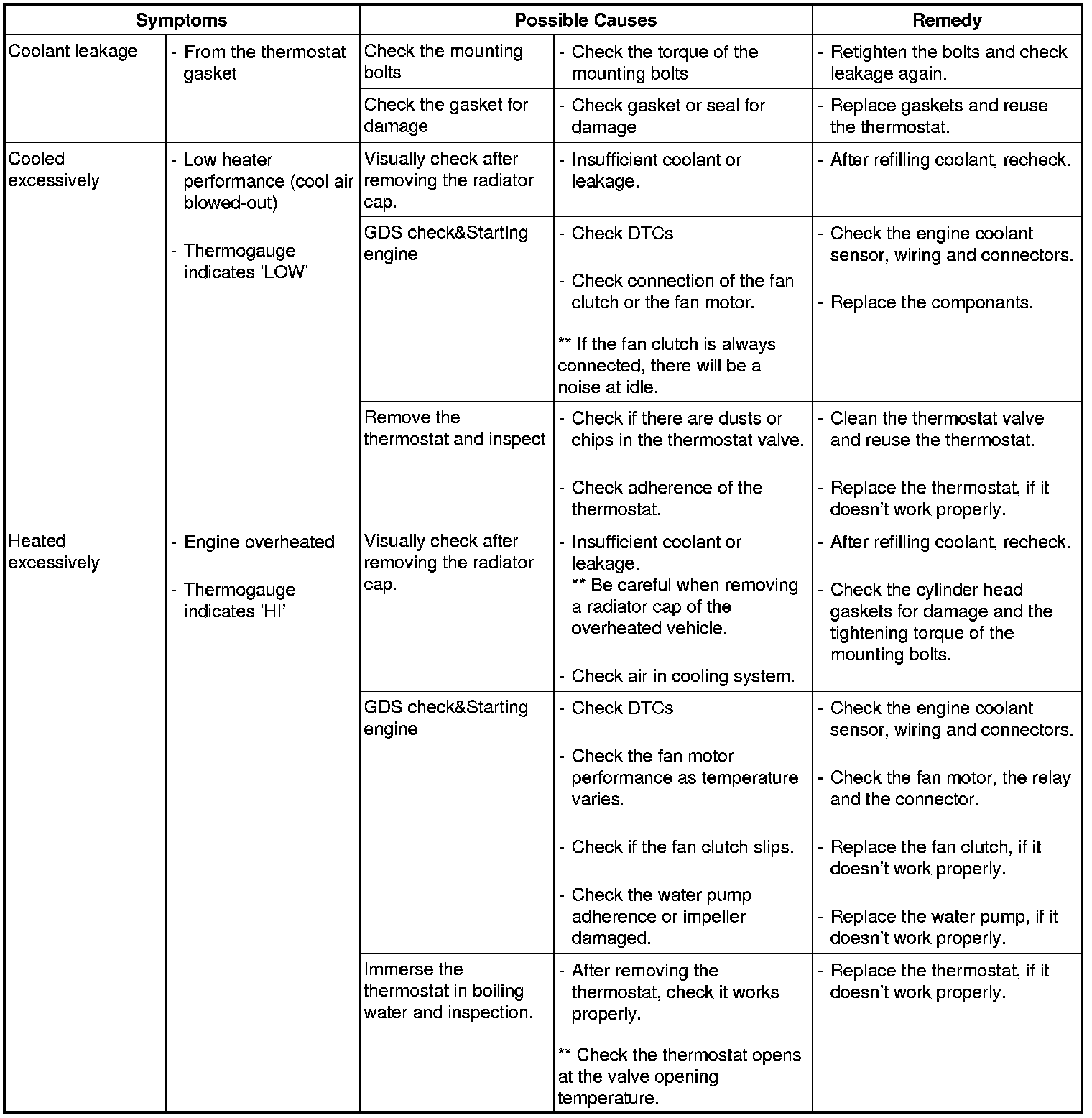 | Symptoms | | Possible Causes | | Remedy |
|---|---|---|---|---|
| Coolant leakage | - From the thermostat gasket | Check the mounting bolts | - Check the torque of the mounting bolts | - Retighten the bolts and check leakage again. |
| | | Check the gasket for damage | - Check gasket or seal for damage | - Replace gaskets and reuse the thermostat. |
| Cooled excessively | - Low heater performance (cool air blowed-out) - Thermogauge indicates 'LOW' | Visually check after removing the radiator cap. | - Insufficient coolant or leakage. | - After refilling coolant, recheck. |
| | | GDS check&Starting engine | - Check DTCs - Check connection of the fan clutch or the fan motor. ** If the fan clutch is always connected, there will be a noise at idle. | - Check the engine coolant sensor, wiring and connectors. - Replace the componants. |
| | | Remove the thermostat and inspect | - Check if there are dusts or chips in the thermostat valve. - Check adherence of the thermostat. | - Clean the thermostat valve and reuse the thermostat. - Replace the thermostat, if it doesn't work properly. |
| Heated excessively | - Engine overheated - Thermogauge indicates 'HI' | Visually check after removing the radiator cap. | - Insufficient coolant or leakage. ** Be careful when removing a radiator cap of the overheated vehicle. - Check air in cooling system. | - After refilling coolant, recheck. - Check the cylinder head gaskets for damage and the tightening torque of the mounting bolts. |
| | | GDS check&Starting engine | - Check DTCs - Check the fan motor performance as temperature varies. - Check if the fan clutch slips. - Check the water pump adherence or impeller damaged. | - Check the engine coolant sensor, wiring and connectors. - Check the fan motor, the relay and the connector. - Replace the fan clutch, if it doesn't work properly. - Replace the water pump, if it doesn't work properly. |
| | | Immerse the thermostat in boiling water and inspection. | - After removing the thermostat, check it works properly. ** Check the thermostat opens at the valve opening temperature. | - Replace the thermostat, if it doesn't work properly. |